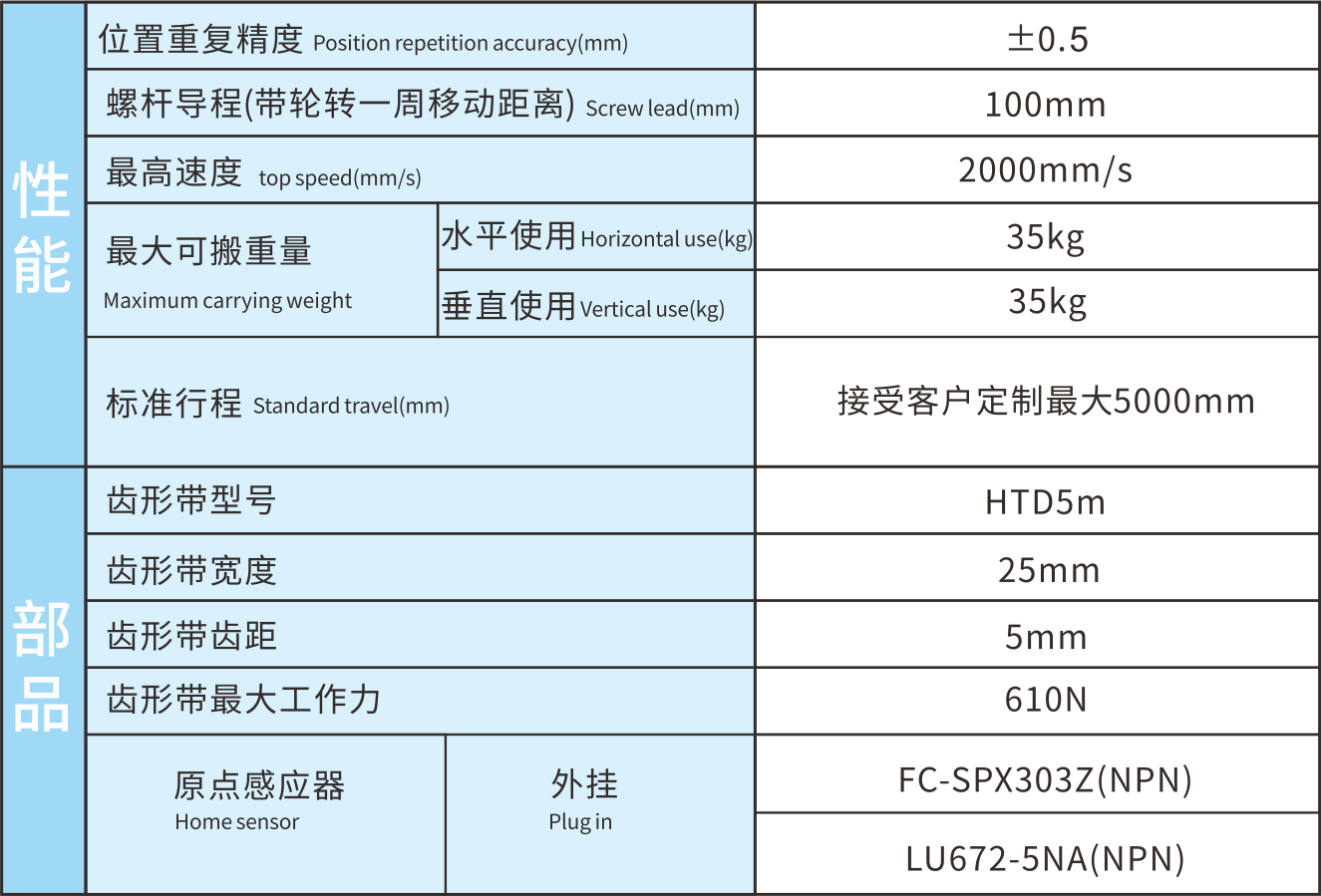 | 性能 | 位置重复精度 Position repetition accuracy(mm) |  | ±0.5 |
|---|---|---|---|
|  | 螺杆导程(带轮转一周移动距离) Screw lead(mm) |  | 100mm |
|  | 最高速度 top speed(mm/s) |  | 2000mm/s |
|  | 最大可搬重量 Maximum carrying weight | 水平使用 Horizontal use(kg) | 35kg |
|  |  | 垂直使用 Vertical use(kg) | 35kg |
|  | 标准行程 Standard travel(mm) |  | 接受客户定制最大5000mm |
| 部品 | 齿形带型号 |  | HTD5m |
|  | 齿形带宽度 |  | 25mm |
|  | 齿形带齿距 |  | 5mm |
|  | 齿形带最大工作力 |  | 610N |
|  | 原点感应器 Home sensor | 外挂 Plug in | FC-SPX303Z(NPN) |
|  |  |  | LU672-5NA(NPN) |